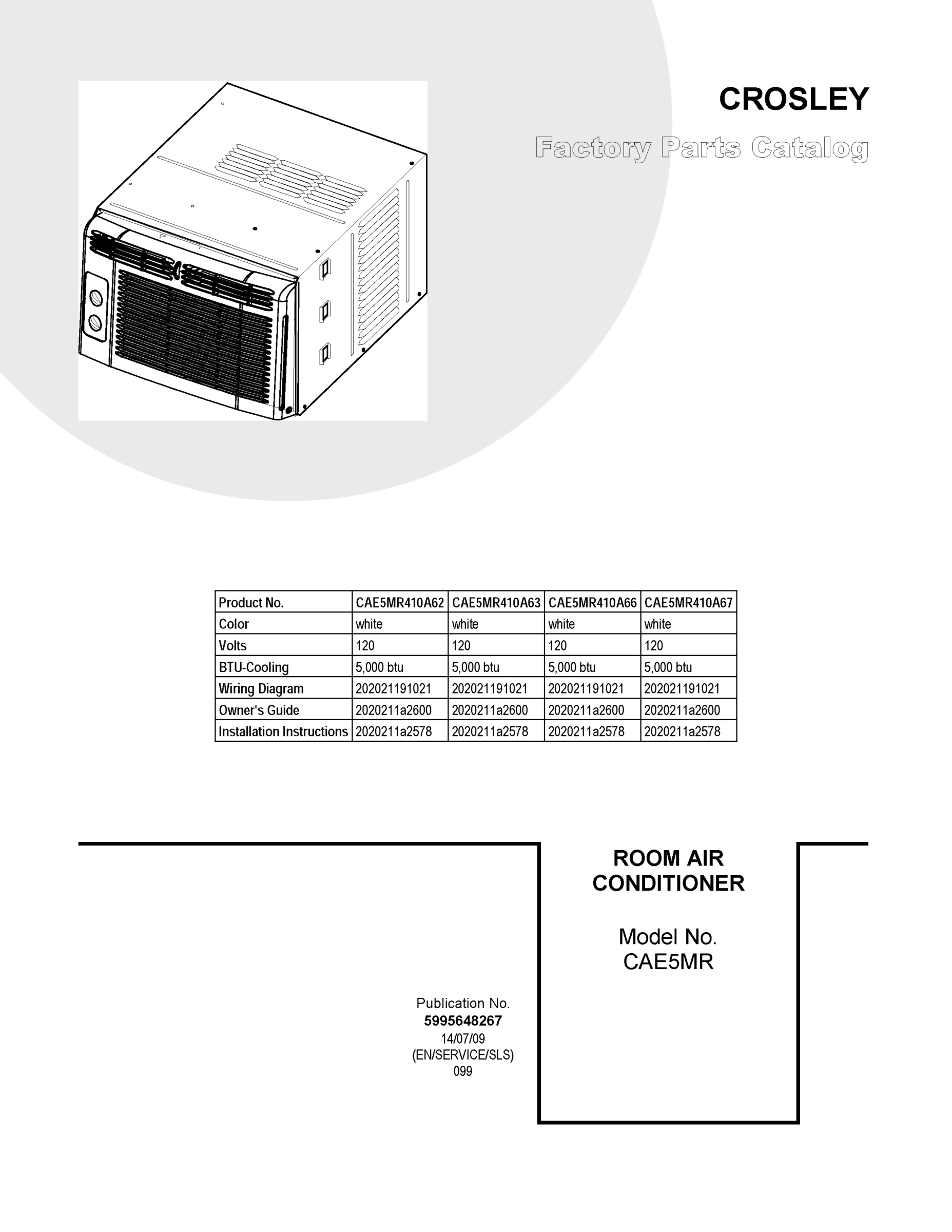 CROSLEY

Factory Parts Catalog

| Product No. | CAE5MR410A62 | CAE5MR410A63 | CAE5MR410A66 | CAE5MR410A67 |
|---|---|---|---|---|
| Color | white | white | white | white |
| Volts | 120 | 120 | 120 | 120 |
| BTU-Cooling | 5,000 btu | 5,000 btu | 5,000 btu | 5,000 btu |
| Wiring Diagram | 202021191021 | 202021191021 | 202021191021 | 202021191021 |
| Owner's Guide | 2020211a2600 | 2020211a2600 | 2020211a2600 | 2020211a2600 |
| Installation Instructions | 2020211a2578 | 2020211a2578 | 2020211a2578 | 2020211a2578 |

ROOM AIR CONDITIONER

Model No.
CAE5MR

Publication No.
5995648267
14/07/09
(EN/SERVICE/SLS)
099